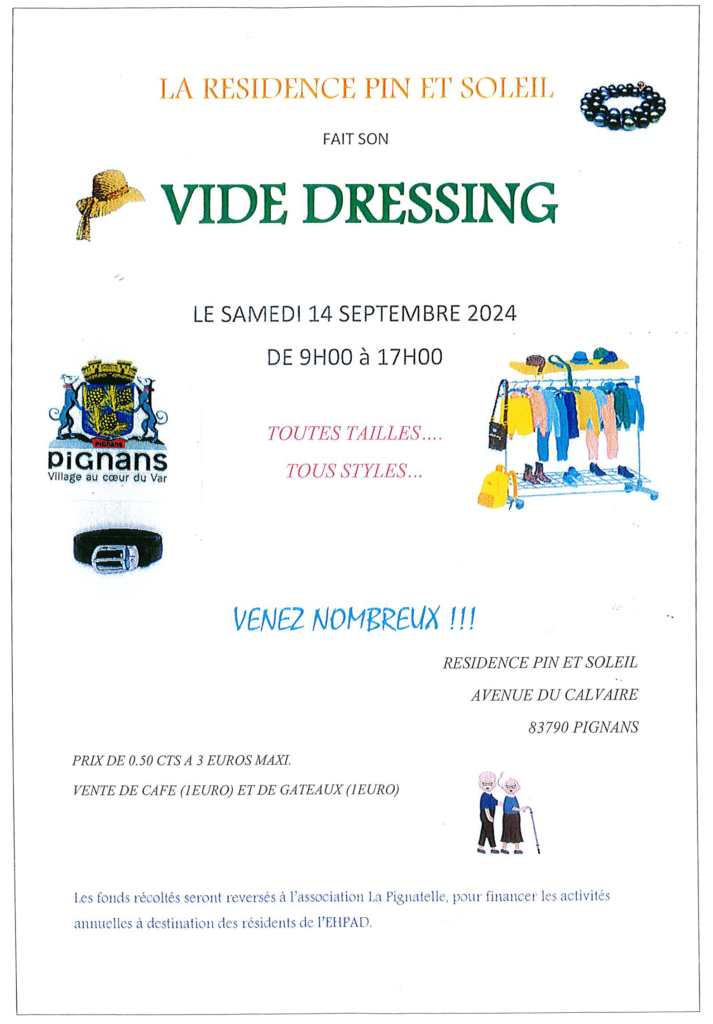 LA RESIDENCE PIN ET SOLEIL

FAIT SON

VIDE DRESSING

LE SAMEDI 14 SEPTEMBRE 2024

DE 9H00 à 17H00

PIGNANS

pignans
Village au cœur du Var

TOUTES TAILLES….

TOUS STYLES…

VENEZ NOMBREUX !!!

RESIDENCE PIN ET SOLEIL

AVENUE DU CALVAIRE

83790 PIGNANS

PRIX DE 0.50 CTS A 3 EUROS MAXI.

VENTE DE CAFE (1EURO) ET DE GATEAUX (1EURO)

Les fonds récoltés seront reversés à l'association La Pignatelle, pour financer les activités annuelles à destination des résidents de l'EHPAD.